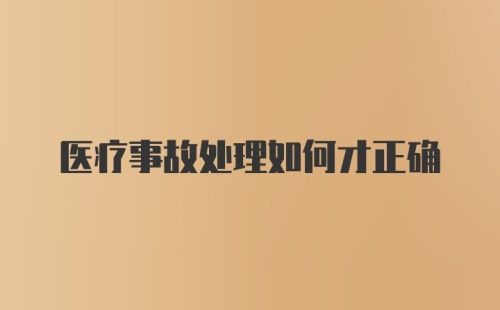 医疗事故处理如何才正确